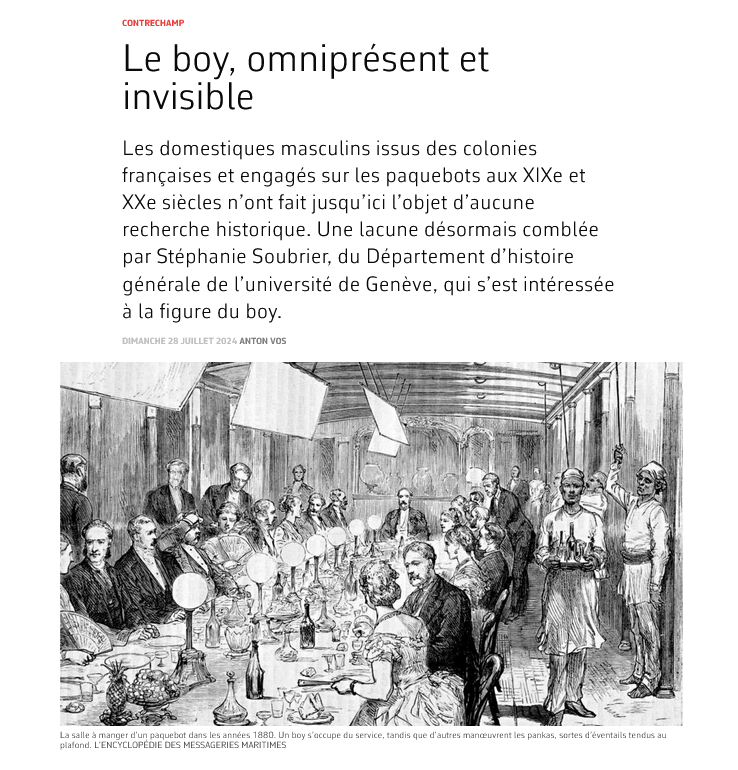 CONTRECHAMP

Le boy, omniprésent et invisible

Les domestiques masculins issus des colonies françaises et engagés sur les paquebots aux XIXe et XXe siècles n'ont fait jusqu'ici l'objet d'aucune recherche historique. Une lacune désormais comblée par Stéphanie Soubrier, du Département d'histoire générale de l'université de Genève, qui s'est intéressée à la figure du boy.

DIMANCHE 28 JUILLET 2024 ANTON VOS

La salle à manger d'un paquebot dans les années 1880. Un boy s'occupe du service, tandis que d'autres manœuvrent les pankas, sortes d'éventails tendus au plafond. L'ENCYCLOPÉDIE DES MESSAGERIES MARITIMES